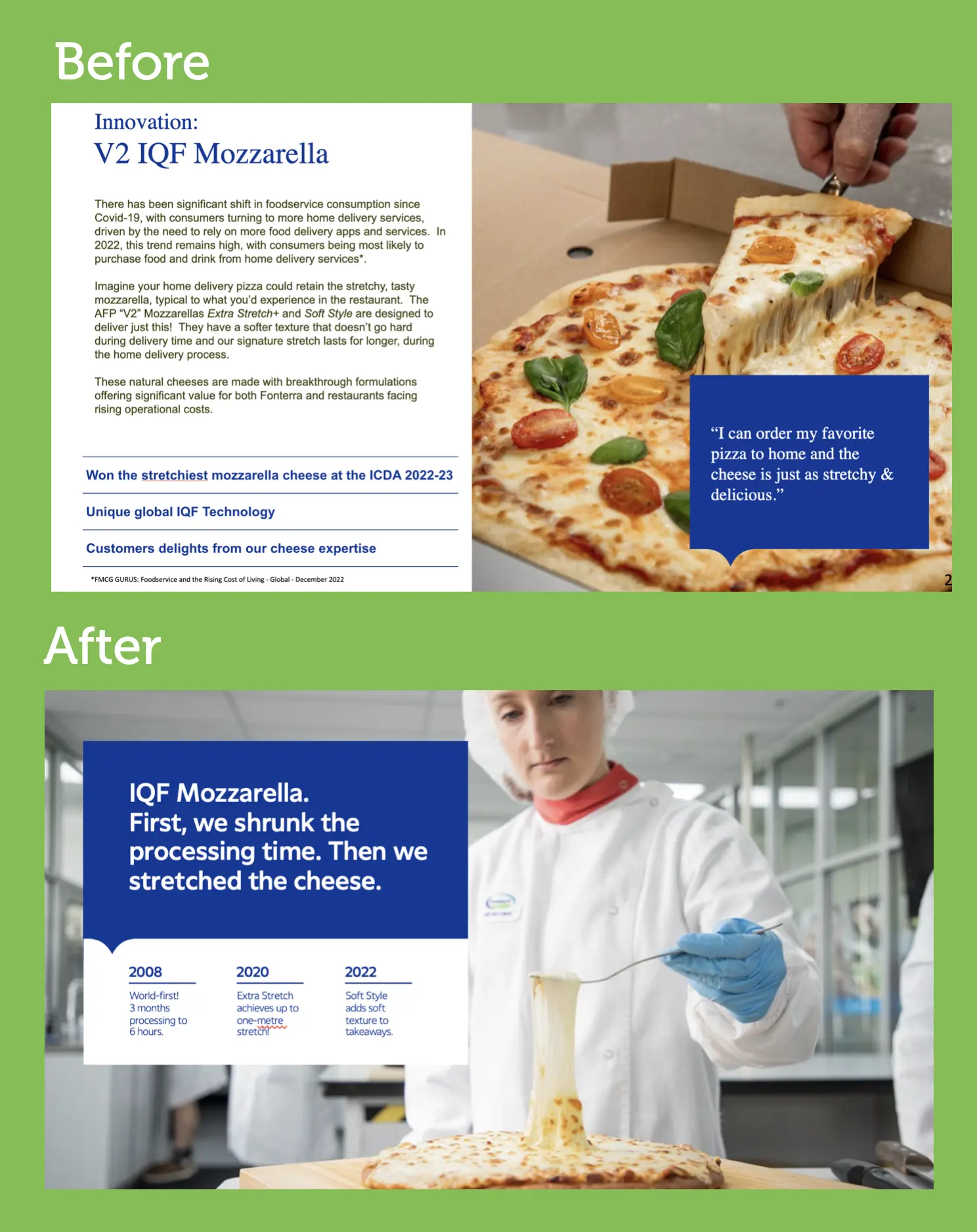 Before

Innovation:
V2 IQF Mozzarella

There has been significant shift in foodservice consumption since Covid-19, with consumers turning to more home delivery services, driven by the need to rely on more food delivery apps and services. In 2022, this trend remains high, with consumers being most likely to purchase food and drink from home delivery services*.

Imagine your home delivery pizza could retain the stretchy, tasty mozzarella, typical to what you'd experience in the restaurant. The AFP "V2" Mozzarellas Extra Stretch+ and Soft Style are designed to deliver just this! They have a softer texture that doesn't go hard during delivery time and our signature stretch lasts for longer, during the home delivery process.

These natural cheeses are made with breakthrough formulations offering significant value for both Fonterra and restaurants facing rising operational costs.

Won the stretchiest mozzarella cheese at the ICDA 2022-23

Unique global IQF Technology

Customers delights from our cheese expertise

*FMCG GURUS: Foodservice and the Rising Cost of Living - Global - December 2022

"I can order my favorite pizza to home and the cheese is just as stretchy & delicious."

2

After

IQF Mozzarella.
First, we shrunk the processing time. Then we stretched the cheese.

2008
World-first! 3 months processing to 6 hours.

2020
Extra Stretch achieves up to one-metre stretch!

2022
Soft Style adds soft texture to takeaways.